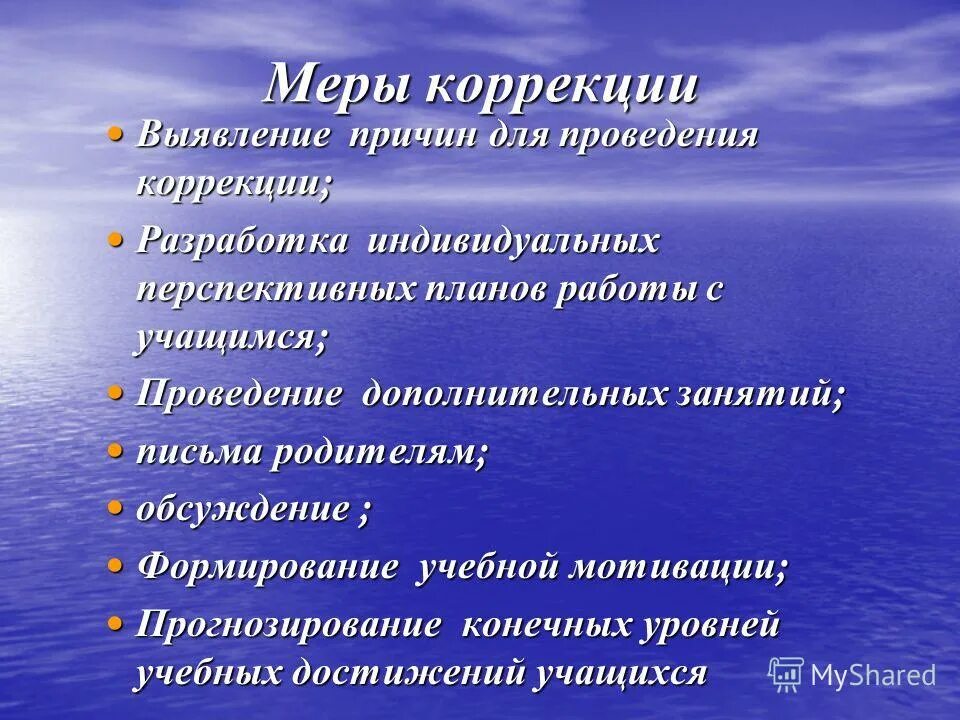 Меры коррекции

• Выявление причин для проведения коррекции;
• Разработка индивидуальных перспективных планов работы с учащимся;
• Проведение дополнительных занятий;
• письма родителям;
• обсуждение ;
• Формирование учебной мотивации;
• Прогнозирование конечных уровней учебных достижений учащихся

MyShared